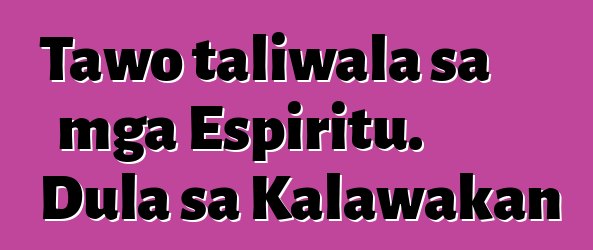 Tawo taliwala sa mga Espiritu. Dula sa Kalawakan